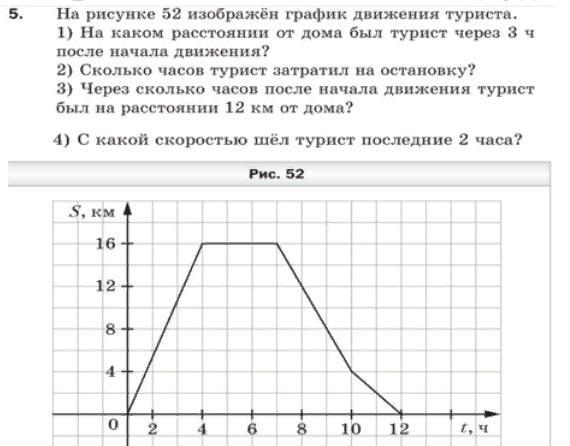 5. На рисунке 52 изображён график движения туриста.
1) На каком расстоянии от дома был турист через 3 ч после начала движения?
2) Сколько часов турист затратил на остановку?
3) Через сколько часов после начала движения турист был на расстоянии 12 км от дома?

4) С какой скоростью шёл турист последние 2 часа?

Рис. 52

$S$, км
16
12
8
4
0
2
4
6
8
10
12
$t$, ч